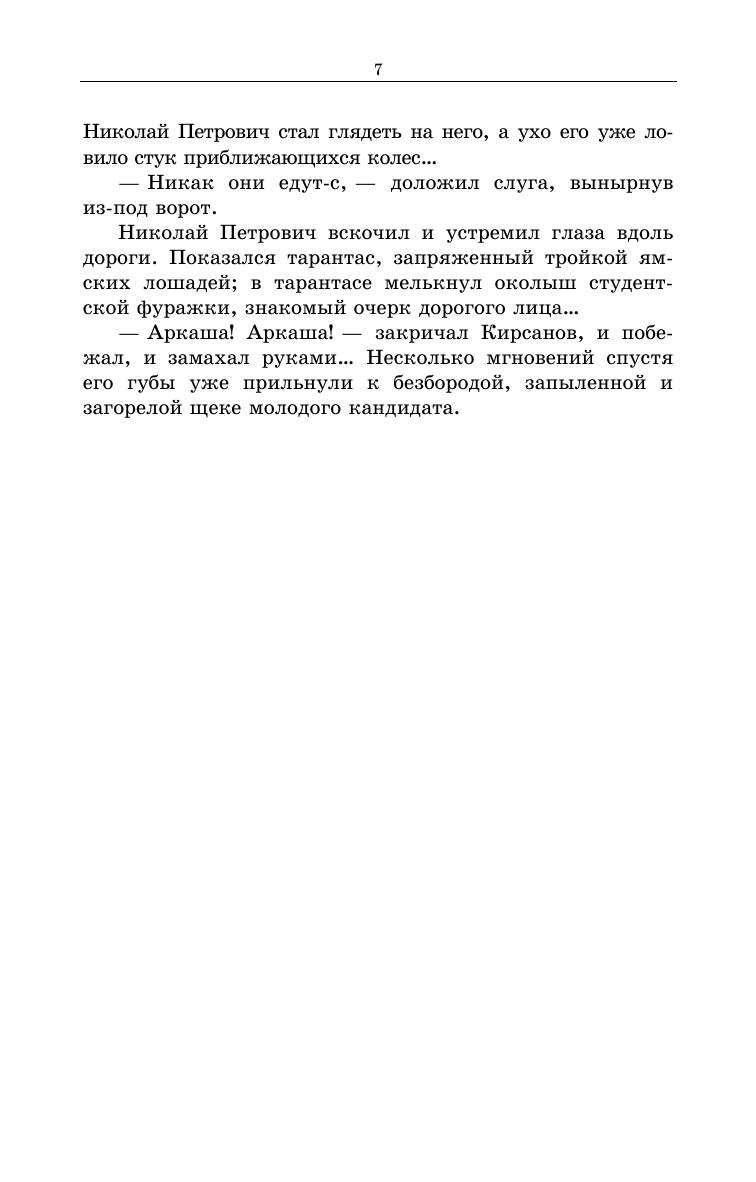 7

Николай Петрович стал глядеть на него, а ухо его уже ловило стук приближающихся колес...

— Никак они едут-с, — доложил слуга, вынырнув из-под ворот.

Николай Петрович вскочил и устремил глаза вдоль дороги. Показался тарантас, запряженный тройкой ямских лошадей; в тарантасе мелькнул околыш студентской фуражки, знакомый очерк дорогого лица...

— Аркаша! Аркаша! — закричал Кирсанов, и побежал, и замахал руками... Несколько мгновений спустя его губы уже прильнули к безбородой, запыленной и загорелой щеке молодого кандидата.